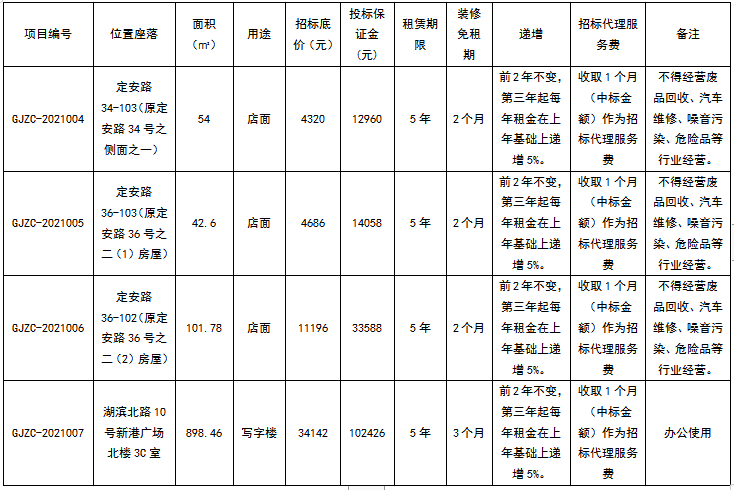 | 项目编号 | 位置座落 | 面积（㎡） | 用途 | 招标底价（元） | 投标保证金（元） | 租赁期限 | 装修免租期 | 递增 | 招标代理服务费 | 备注 |
|---|---|---|---|---|---|---|---|---|---|---|
| GJZC-2021004 | 定安路34-103（原定安路34号之侧面之一） | 54 | 店面 | 4320 | 12960 | 5年 | 2个月 | 前2年不变，第三年起每年租金在上年基础上递增5%。 | 收取1个月（中标金额）作为招标代理服务费 | 不得经营废品回收、汽车维修、噪音污染、危险品等行业经营。 |
| GJZC-2021005 | 定安路36-103（原定安路36号之二（1）房屋） | 42.6 | 店面 | 4686 | 14058 | 5年 | 2个月 | 前2年不变，第三年起每年租金在上年基础上递增5%。 | 收取1个月（中标金额）作为招标代理服务费 | 不得经营废品回收、汽车维修、噪音污染、危险品等行业经营。 |
| GJZC-2021006 | 定安路36-102（原定安路36号之二（2）房屋） | 101.78 | 店面 | 11196 | 33588 | 5年 | 2个月 | 前2年不变，第三年起每年租金在上年基础上递增5%。 | 收取1个月（中标金额）作为招标代理服务费 | 不得经营废品回收、汽车维修、噪音污染、危险品等行业经营。 |
| GJZC-2021007 | 湖滨北路10号新港广场北楼3C室 | 898.46 | 写字楼 | 34142 | 102426 | 5年 | 3个月 | 前2年不变，第三年起每年租金在上年基础上递增5%。 | 收取1个月（中标金额）作为招标代理服务费 | 办公使用 |